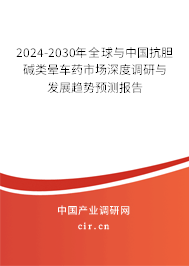 2024-2030年全球与中国抗胆碱类晕车药市场深度调研与发展趋势预测报告

中国产业调研网
cir.cn